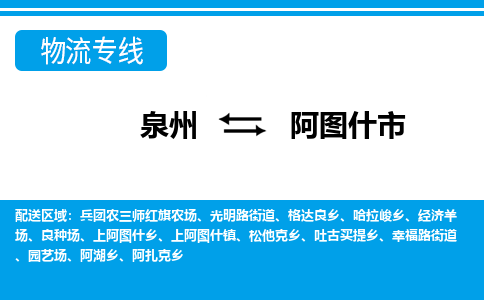 物流专线

泉州 阿图什市

配送区域：兵团农三师红旗农场、光明路街道、格达良乡、哈拉峻乡、经济羊场、良种场、上阿图什乡、上阿图什镇、松他克乡、吐古买提乡、幸福路街道、园艺场、阿湖乡、阿扎克乡